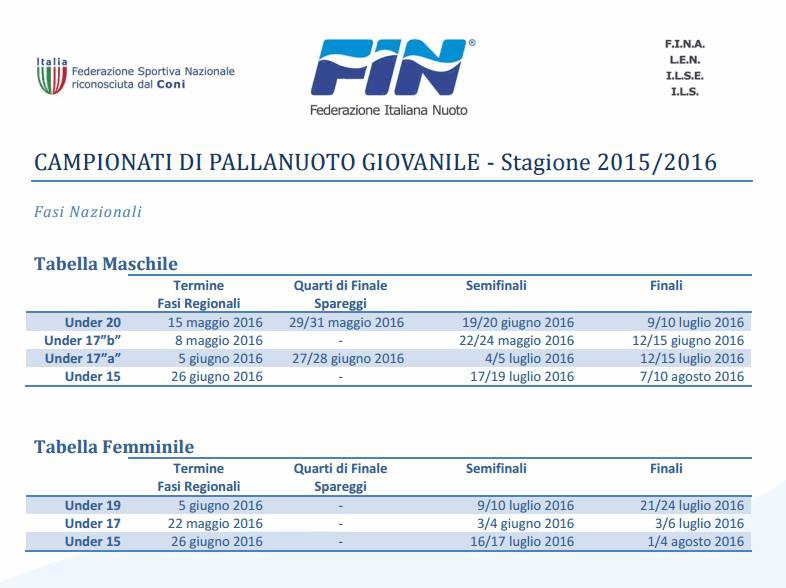 Italia
Federazione Sportiva Nazionale riconosciuta dal Coni

FIN®
Federazione Italiana Nuoto

F.I.N.A.
L.E.N.
I.L.S.E.
I.L.S.

CAMPIONATI DI PALLANUOTO GIOVANILE - Stagione 2015/2016

Fasi Nazionali

Tabella Maschile

| | Termine Fasi Regionali | Quarti di Finale Spareggi | Semifinali | Finali |
|---|---|---|---|---|
| Under 20 | 15 maggio 2016 | 29/31 maggio 2016 | 19/20 giugno 2016 | 9/10 luglio 2016 |
| Under 17"b" | 8 maggio 2016 | - | 22/24 maggio 2016 | 12/15 giugno 2016 |
| Under 17"a" | 5 giugno 2016 | 27/28 giugno 2016 | 4/5 luglio 2016 | 12/15 luglio 2016 |
| Under 15 | 26 giugno 2016 | - | 17/19 luglio 2016 | 7/10 agosto 2016 |

Tabella Femminile

| | Termine Fasi Regionali | Quarti di Finale Spareggi | Semifinali | Finali |
|---|---|---|---|---|
| Under 19 | 5 giugno 2016 | - | 9/10 luglio 2016 | 21/24 luglio 2016 |
| Under 17 | 22 maggio 2016 | - | 3/4 giugno 2016 | 3/6 luglio 2016 |
| Under 15 | 26 giugno 2016 | - | 16/17 luglio 2016 | 1/4 agosto 2016 |